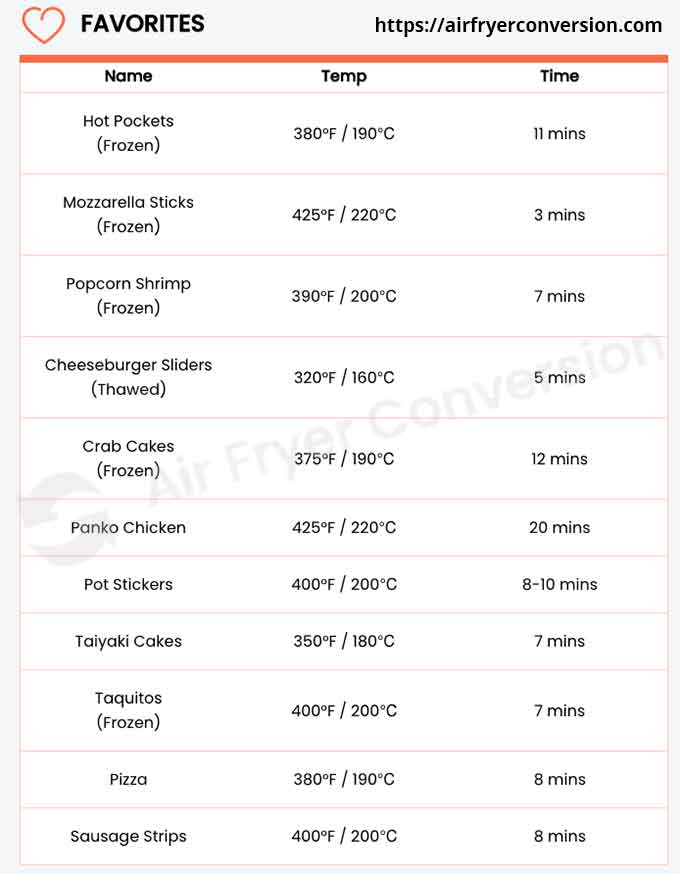 FAVORITES https://airfryerconversion.com

| Name | Temp | Time |
|---|---|---|
| Hot Pockets (Frozen) | 380°F / 190°C | 11 mins |
| Mozzarella Sticks (Frozen) | 425°F / 220°C | 3 mins |
| Popcorn Shrimp (Frozen) | 390°F / 200°C | 7 mins |
| Cheeseburger Sliders (Thawed) | 320°F / 160°C | 5 mins |
| Crab Cakes (Frozen) | 375°F / 190°C | 12 mins |
| Panko Chicken | 425°F / 220°C | 20 mins |
| Pot Stickers | 400°F / 200°C | 8-10 mins |
| Taiyaki Cakes | 350°F / 180°C | 7 mins |
| Taquitos (Frozen) | 400°F / 200°C | 7 mins |
| Pizza | 380°F / 190°C | 8 mins |
| Sausage Strips | 400°F / 200°C | 8 mins |

Air Fryer Conversion